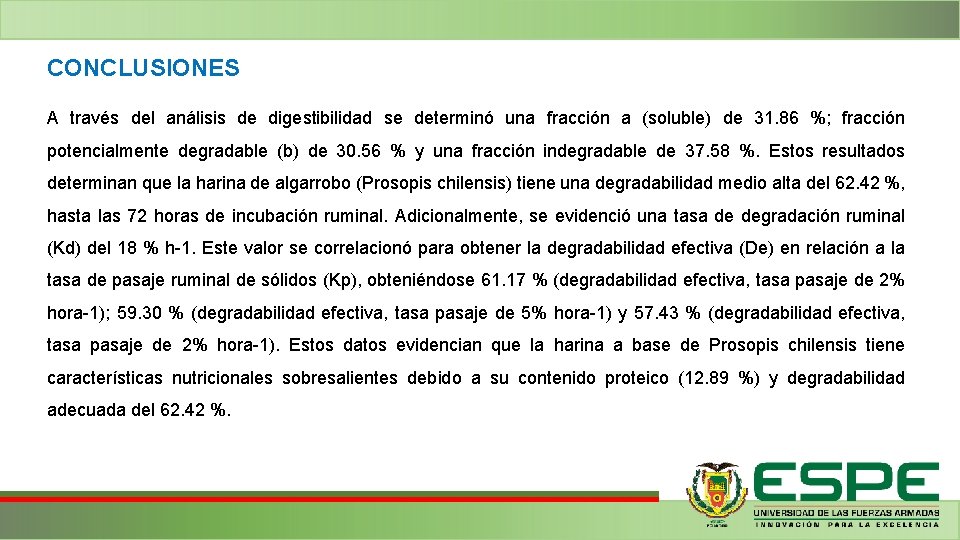 CONCLUSIONES

A través del análisis de digestibilidad se determinó una fracción a (soluble) de 31.86 %; fracción potencialmente degradable (b) de 30.56 % y una fracción indegradable de 37.58 %. Estos resultados determinan que la harina de algarrobo (Prosopis chilensis) tiene una degradabilidad medio alta del 62.42 %, hasta las 72 horas de incubación ruminal. Adicionalmente, se evidenció una tasa de degradación ruminal (Kd) del 18 % h-1. Este valor se correlacionó para obtener la degradabilidad efectiva (De) en relación a la tasa de pasaje ruminal de sólidos (Kp), obteniéndose 61.17 % (degradabilidad efectiva, tasa pasaje de 2% hora-1); 59.30 % (degradabilidad efectiva, tasa pasaje de 5% hora-1) y 57.43 % (degradabilidad efectiva, tasa pasaje de 2% hora-1). Estos datos evidencian que la harina a base de Prosopis chilensis tiene características nutricionales sobresalientes debido a su contenido proteico (12.89 %) y degradabilidad adecuada del 62.42 %.

ESPE
UNIVERSIDAD DE LAS FUERZAS ARMADAS
INNOVACIÓN PARA LA EXCELENCIA